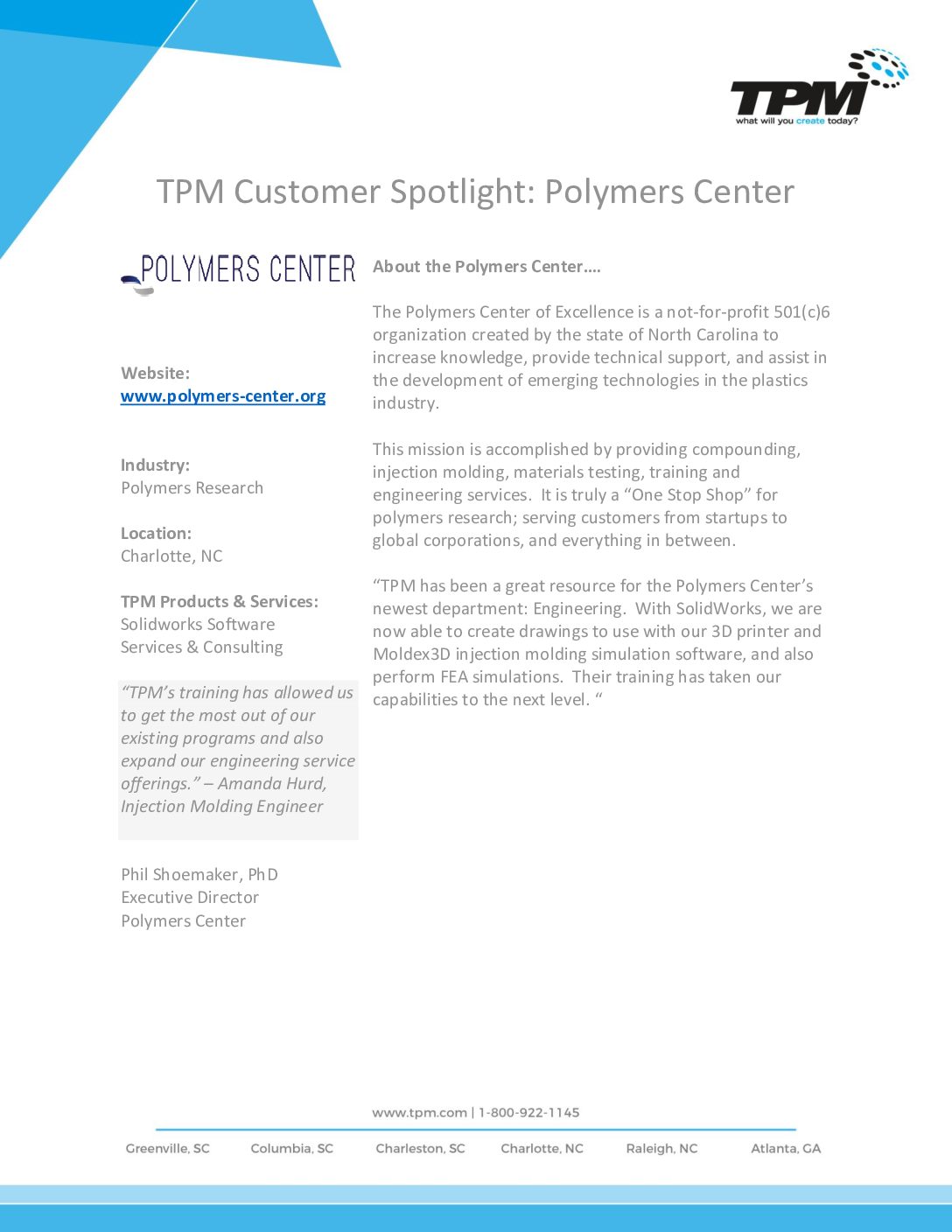 TPM
what will you create today?

TPM Customer Spotlight: Polymers Center

POLYMERS CENTER

Website:
www.polymers-center.org

Industry:
Polymers Research

Location:
Charlotte, NC

TPM Products & Services:
Solidworks Software
Services & Consulting

"TPM's training has allowed us to get the most out of our existing programs and also expand our engineering service offerings." – Amanda Hurd, Injection Molding Engineer

Phil Shoemaker, PhD
Executive Director
Polymers Center

About the Polymers Center….

The Polymers Center of Excellence is a not-for-profit 501(c)6 organization created by the state of North Carolina to increase knowledge, provide technical support, and assist in the development of emerging technologies in the plastics industry.

This mission is accomplished by providing compounding, injection molding, materials testing, training and engineering services. It is truly a "One Stop Shop" for polymers research; serving customers from startups to global corporations, and everything in between.

"TPM has been a great resource for the Polymers Center's newest department: Engineering. With SolidWorks, we are now able to create drawings to use with our 3D printer and Moldex3D injection molding simulation software, and also perform FEA simulations. Their training has taken our capabilities to the next level. "

www.tpm.com | 1-800-922-1145

Greenville, SC Columbia, SC Charleston, SC Charlotte, NC Raleigh, NC Atlanta, GA